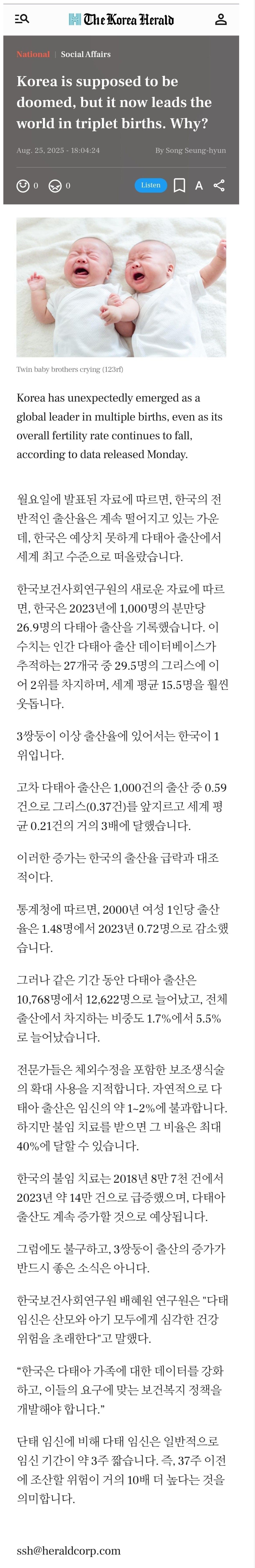 The Korea Herald

National | Social Affairs

Korea is supposed to be doomed, but it now leads the world in triplet births. Why?

Aug. 25, 2025 - 18:04:24

By Song Seung-hyun

0 0 Listen A

Twin baby brothers crying (123rf)

Korea has unexpectedly emerged as a global leader in multiple births, even as its overall fertility rate continues to fall, according to data released Monday.

월요일에 발표된 자료에 따르면, 한국의 전반적인 출산율은 계속 떨어지고 있는 가운데, 한국은 예상치 못하게 다태아 출산에서 세계 최고 수준으로 떠올랐습니다.

한국보건사회연구원의 새로운 자료에 따르면, 한국은 2023년에 1,000명의 분만당 26.9명의 다태아 출산을 기록했습니다. 이 수치는 인간 다태아 출산 데이터베이스가 추적하는 27개국 중 29.5명의 그리스에 이어 2위를 차지하며, 세계 평균 15.5명을 훨씬 웃돕니다.

3쌍둥이 이상 출산율에 있어서는 한국이 1위입니다.

고차 다태아 출산은 1,000건의 출산 중 0.59건으로 그리스(0.37건)를 앞지르고 세계 평균 0.21건의 거의 3배에 달했습니다.

이러한 증가는 한국의 출산율 급락과 대조적이다.

통계청에 따르면, 2000년 여성 1인당 출산율은 1.48명에서 2023년 0.72명으로 감소했습니다.

그러나 같은 기간 동안 다태아 출산은 10,768명에서 12,622명으로 늘어났고, 전체 출산에서 차지하는 비중도 1.7%에서 5.5%로 늘어났습니다.

전문가들은 체외수정을 포함한 보조생식술의 확대 사용을 지적합니다. 자연적으로 다태아 출산은 임신의 약 1~2%에 불과합니다. 하지만 불임 치료를 받으면 그 비율은 최대 40%에 달할 수 있습니다.

한국의 불임 치료는 2018년 8만 7천 건에서 2023년 약 14만 건으로 급증했으며, 다태아 출산도 계속 증가할 것으로 예상됩니다.

그럼에도 불구하고, 3쌍둥이 출산의 증가가 반드시 좋은 소식은 아니다.

한국보건사회연구원 배혜원 연구원은 "다태 임신은 산모와 아기 모두에게 심각한 건강 위험을 초래한다"고 말했다.

“한국은 다태아 가족에 대한 데이터를 강화하고, 이들의 요구에 맞는 보건복지 정책을 개발해야 합니다.”

단태 임신에 비해 다태 임신은 일반적으로 임신 기간이 약 3주 짧습니다. 즉, 37주 이전에 조산할 위험이 거의 10배 더 높다는 것을 의미합니다.

ssh@heraldcorp.com